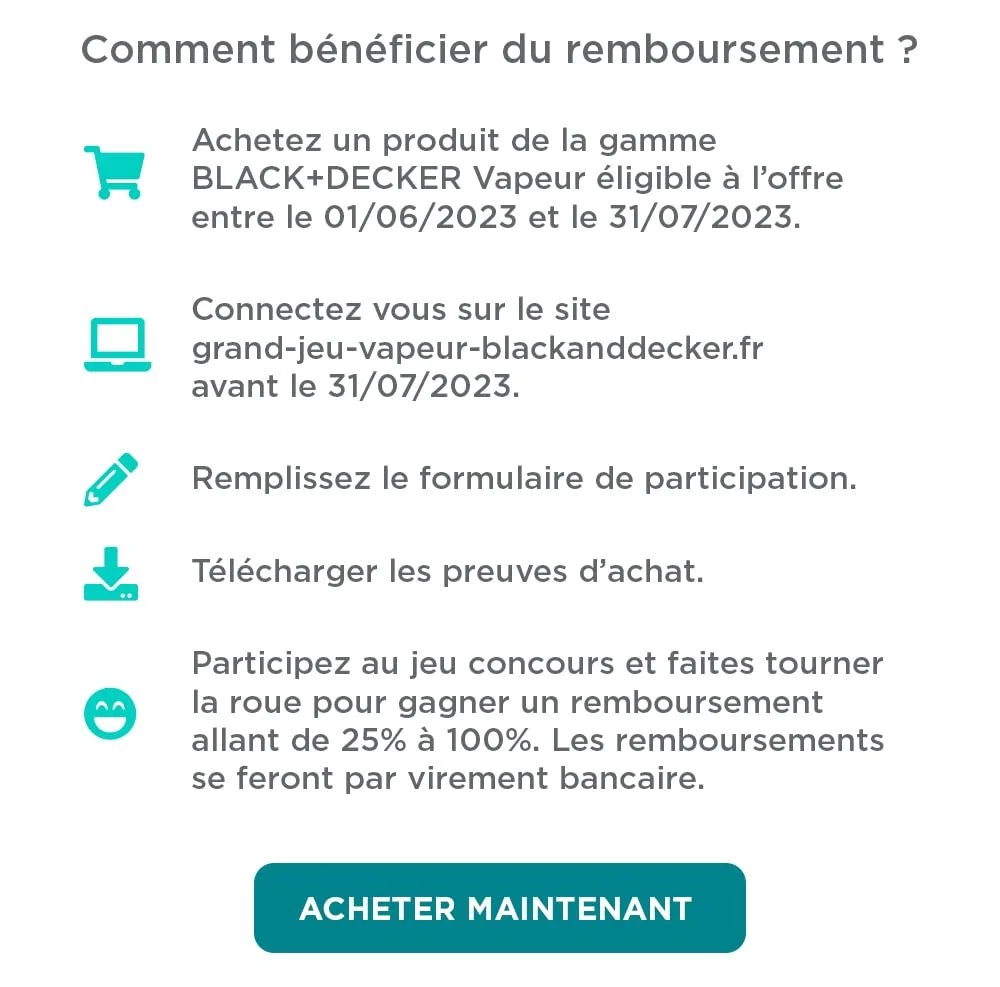 Comment bénéficier du remboursement ?

Achetez un produit de la gamme BLACK+DECKER Vapeur éligible à l'offre entre le 01/06/2023 et le 31/07/2023.

Connectez vous sur le site grand-jeu-vapeur-blackanddecker.fr avant le 31/07/2023.

Remplissez le formulaire de participation.

Télécharger les preuves d'achat.

Participez au jeu concours et faites tourner la roue pour gagner un remboursement allant de 25% à 100%. Les remboursements se feront par virement bancaire.

ACHETER MAINTENANT